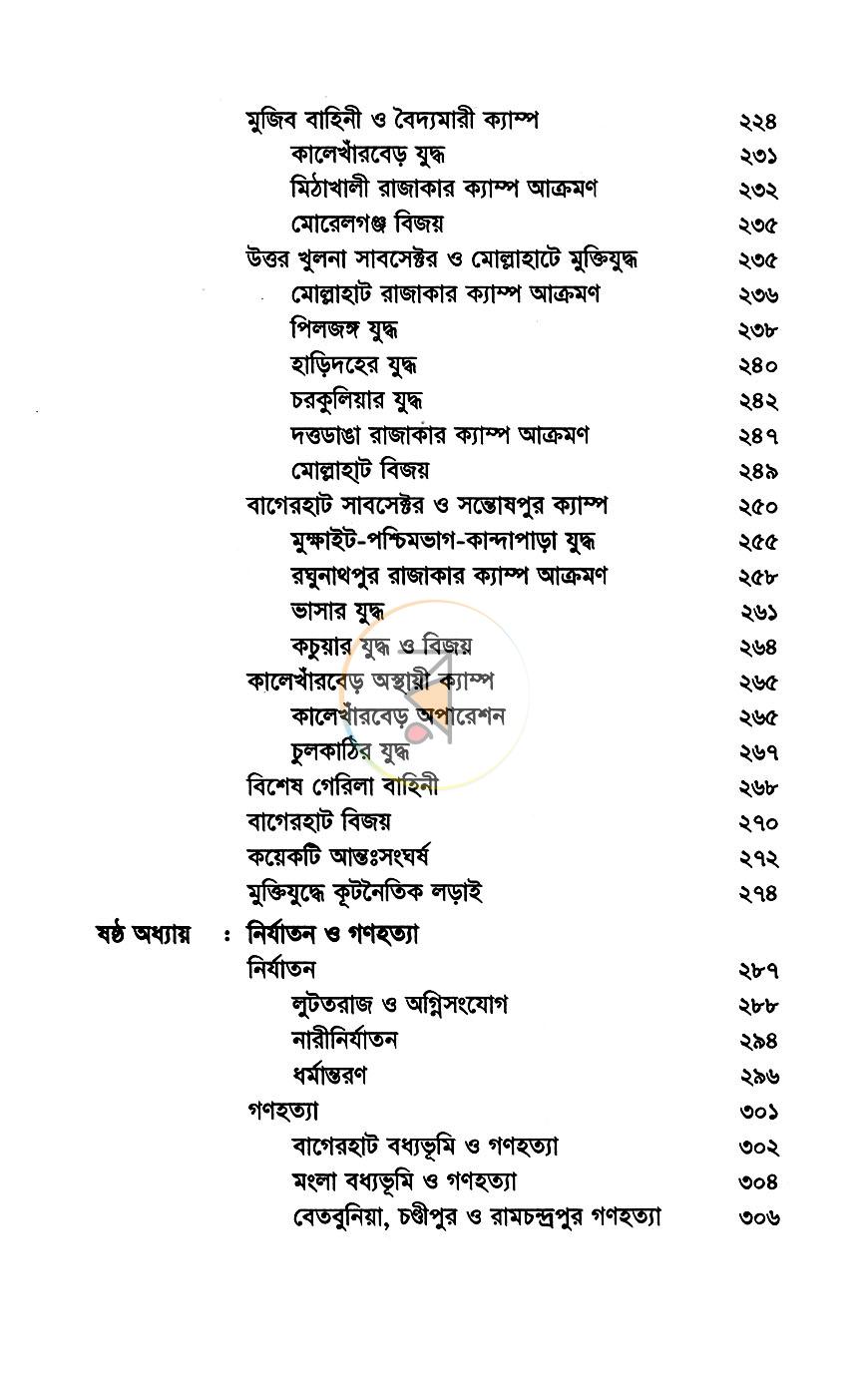 মুজিব বাহিনী ও বৈদ্যমারী ক্যাম্প ২২৪
কালেখাঁরবেড় যুদ্ধ ২৩১
মিঠাখালী রাজাকার ক্যাম্প আক্রমণ ২৩২
মোরেলগঞ্জ বিজয় ২৩৫
উত্তর খুলনা সাবসেক্টর ও মোল্লাহাটে মুক্তিযুদ্ধ ২৩৫
মোল্লাহাট রাজাকার ক্যাম্প আক্রমণ ২৩৬
পিলজঙ্গ যুদ্ধ ২৩৮
হাড়িদহের যুদ্ধ ২৪০
চরকুলিয়ার যুদ্ধ ২৪২
দত্তডাঙা রাজাকার ক্যাম্প আক্রমণ ২৪৭
মোল্লাহাট বিজয় ২৪৯
বাগেরহাট সাবসেক্টর ও সন্তোষপুর ক্যাম্প ২৫০
মুক্ষাইট-পশ্চিমভাগ-কান্দাপাড়া যুদ্ধ ২৫৫
রঘুনাথপুর রাজাকার ক্যাম্প আক্রমণ ২৫৮
ভাসার যুদ্ধ ২৬১
কচুয়ার যুদ্ধ ও বিজয় ২৬৪
কালেখাঁরবেড় অস্থায়ী ক্যাম্প ২৬৫
কালেখাঁরবেড় অপারেশন ২৬৫
চুলকাঠির যুদ্ধ ২৬৭
বিশেষ গেরিলা বাহিনী ২৬৮
বাগেরহাট বিজয় ২৭০
কয়েকটি আন্তঃসংঘর্ষ ২৭২
মুক্তিযুদ্ধে কূটনৈতিক লড়াই ২৭৪

ষষ্ঠ অধ্যায় : নির্যাতন ও গণহত্যা
নির্যাতন ২৮৭
লুটতরাজ ও অগ্নিসংযোগ ২৮৮
নারীনির্যাতন ২৯৪
ধর্মান্তরণ ২৯৬
গণহত্যা ৩০১
বাগেরহাট বধ্যভূমি ও গণহত্যা ৩০২
মংলা বধ্যভূমি ও গণহত্যা ৩০৪
বেতবুনিয়া, চণ্ডীপুর ও রামচন্দ্রপুর গণহত্যা ৩০৬